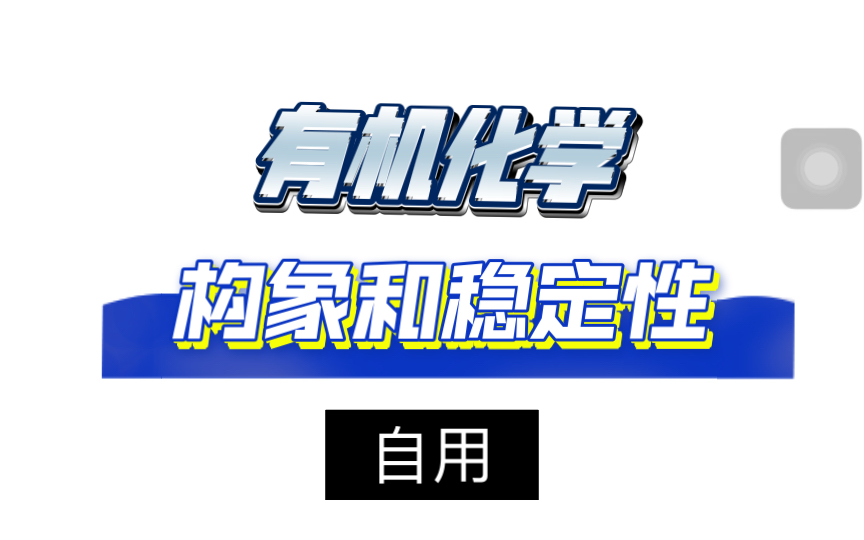 有机化学

构象和稳定性

自用